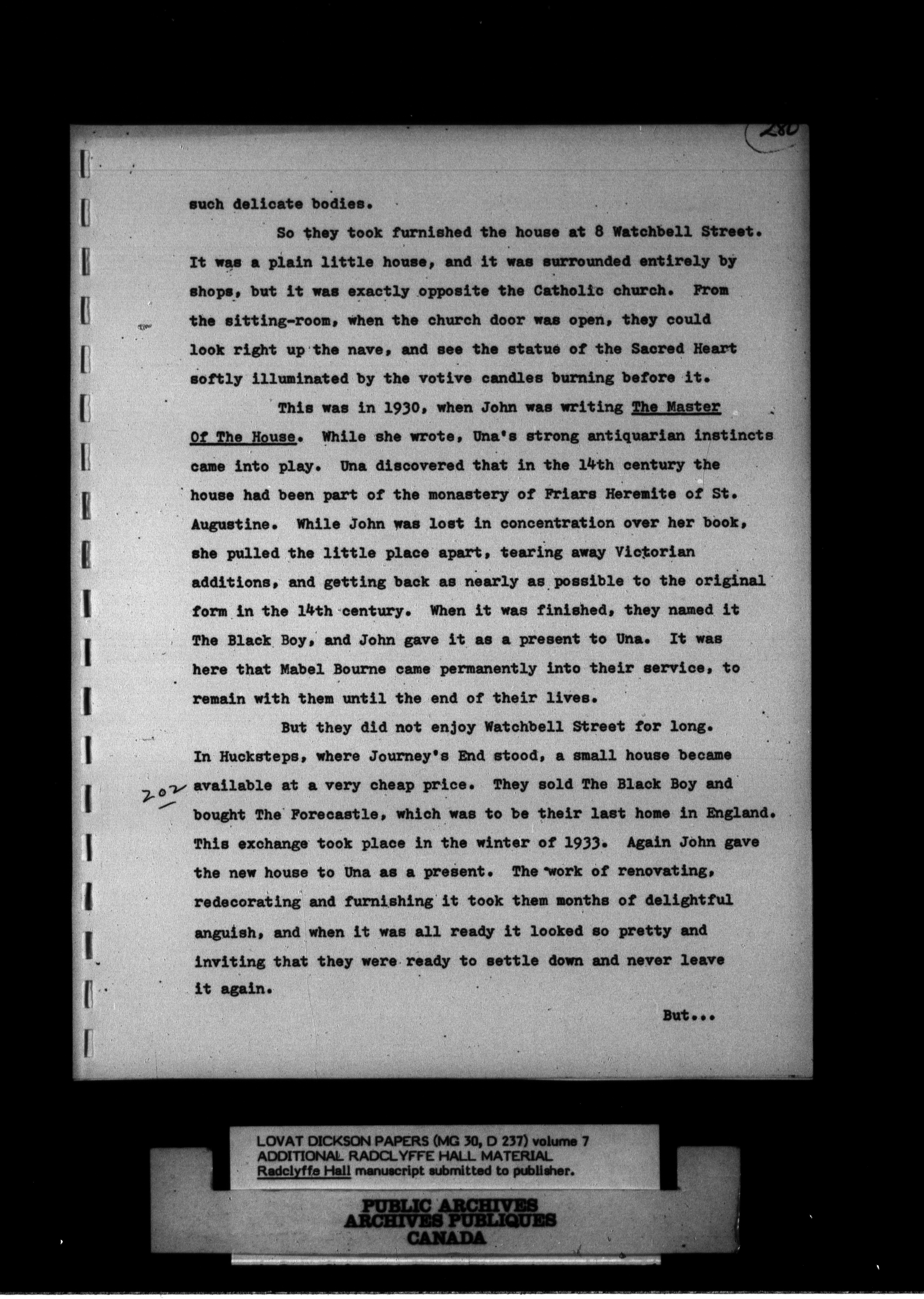 280

such delicate bodies.

So they took furnished the house at 8 Watchbell Street. It was a plain little house, and it was surrounded entirely by shops, but it was exactly opposite the Catholic church. From the sitting-room, when the church door was open, they could look right up the nave, and see the statue of the Sacred Heart softly illuminated by the votive candles burning before it.

This was in 1930, when John was writing The Master Of The House. While she wrote, Una's strong antiquarian instincts came into play. Una discovered that in the 14th century the house had been part of the monastery of Friars Heremite of St. Augustine. While John was lost in concentration over her book, she pulled the little place apart, tearing away Victorian additions, and getting back as nearly as possible to the original form in the 14th century. When it was finished, they named it The Black Boy, and John gave it as a present to Una. It was here that Mabel Bourne came permanently into their service, to remain with them until the end of their lives.

But they did not enjoy Watchbell Street for long. In Hucksteps, where Journey's End stood, a small house became available at a very cheap price. They sold The Black Boy and bought The Forecastle, which was to be their last home in England. This exchange took place in the winter of 1933. Again John gave the new house to Una as a present. The work of renovating, redecorating and furnishing it took them months of delightful anguish, and when it was all ready it looked so pretty and inviting that they were ready to settle down and never leave it again.

202

But...

LOVAT DICKSON PAPERS (MG 30, D 237) volume 7
ADDITIONAL RADCLYFFE HALL MATERIAL
Radclyffe Hall manuscript submitted to publisher.

PUBLIC ARCHIVES
ARCHIVES PUBLIQUES
CANADA